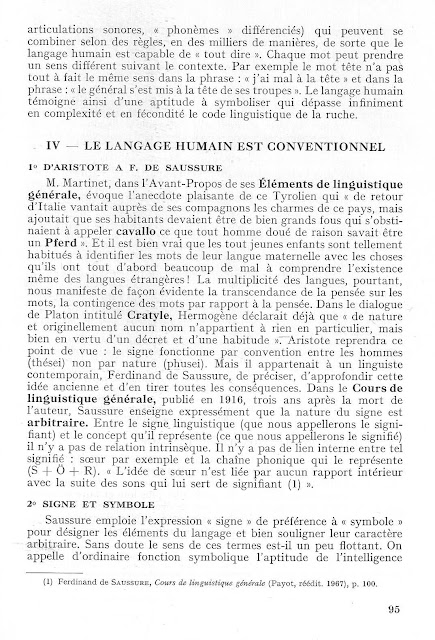 articulations sonores, « phonèmes » différenciés) qui peuvent se combiner selon des règles, en des milliers de manières, de sorte que le langage humain est capable de « tout dire ». Chaque mot peut prendre un sens différent suivant le contexte. Par exemple le mot tête n'a pas tout à fait le même sens dans la phrase : « j'ai mal à la tête » et dans la phrase : « le général s'est mis à la tête de ses troupes ». Le langage humain témoigne ainsi d'une aptitude à symboliser qui dépasse infiniment en complexité et en fécondité le code linguistique de la ruche.

IV — LE LANGAGE HUMAIN EST CONVENTIONNEL

1° D'ARISTOTE A F. DE SAUSSURE

M. Martinet, dans l'Avant-Propos de ses Éléments de linguistique générale, évoque l'anecdote plaisante de ce Tyrolien qui « de retour d'Italie vantait auprès de ses compagnons les charmes de ce pays, mais ajoutait que ses habitants devaient être de bien grands fous qui s'obstinaient à appeler cavallo ce que tout homme doué de raison savait être un Pferd ». Et il est bien vrai que les tout jeunes enfants sont tellement habitués à identifier les mots de leur langue maternelle avec les choses qu'ils ont tout d'abord beaucoup de mal à comprendre l'existence même des langues étrangères ! La multiplicité des langues, pourtant, nous manifeste de façon évidente la transcendance de la pensée sur les mots, la contingence des mots par rapport à la pensée. Dans le dialogue de Platon intitulé Cratyle, Hermogène déclarait déjà que « de nature et originellement aucun nom n'appartient à rien en particulier, mais bien en vertu d'un décret et d'une habitude ». Aristote reprendra ce point de vue : le signe fonctionne par convention entre les hommes (thései) non par nature (phusei). Mais il appartenait à un linguiste contemporain, Ferdinand de Saussure, de préciser, d'approfondir cette idée ancienne et d'en tirer toutes les conséquences. Dans le Cours de linguistique générale, publié en 1916, trois ans après la mort de l'auteur, Saussure enseigne expressément que la nature du signe est arbitraire. Entre le signe linguistique (que nous appellerons le signifiant) et le concept qu'il représente (ce que nous appellerons le signifié) il n'y a pas de relation intrinsèque. Il n'y a pas de lien interne entre tel signifié : sœur par exemple et la chaîne phonique qui le représente (S + Ö + R). « L'idée de sœur n'est liée par aucun rapport intérieur avec la suite des sons qui lui sert de signifiant (1) ».

2° SIGNE ET SYMBOLE

Saussure emploie l'expression « signe » de préférence à « symbole » pour désigner les éléments du langage et bien souligner leur caractère arbitraire. Sans doute le sens de ces termes est-il un peu flottant. On appelle d'ordinaire fonction symbolique l'aptitude de l'intelligence

(1) Ferdinand de SAUSSURE, Cours de linguistique générale (Payot, réédit. 1967), p. 100.

95